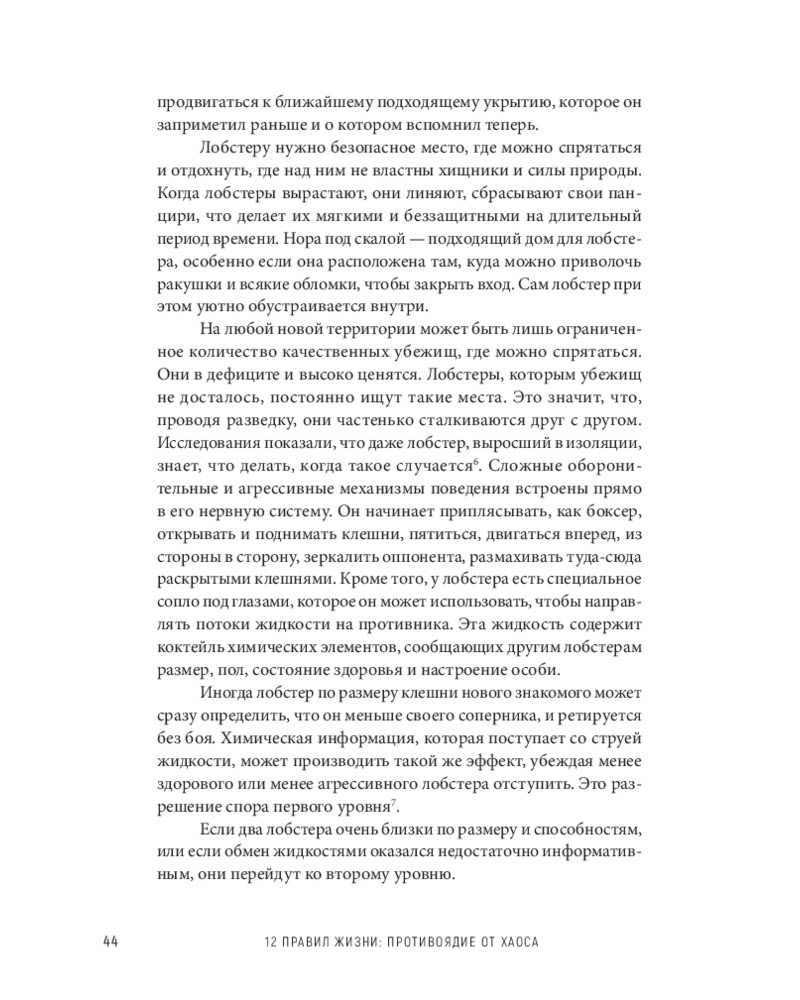 продвигаться к ближайшему подходящему укрытию, которое он заприметил раньше и о котором вспомнил теперь.

Лобстеру нужно безопасное место, где можно спрятаться и отдохнуть, где над ним не властны хищники и силы природы. Когда лобстеры вырастают, они линяют, сбрасывают свои панцири, что делает их мягкими и беззащитными на длительный период времени. Нора под скалой — подходящий дом для лобстера, особенно если она расположена там, куда можно приволочь ракушки и всякие обломки, чтобы закрыть вход. Сам лобстер при этом уютно обустраивается внутри.

На любой новой территории может быть лишь ограниченное количество качественных убежищ, где можно спрятаться. Они в дефиците и высоко ценятся. Лобстеры, которым убежищ не досталось, постоянно ищут такие места. Это значит, что, проводя разведку, они частенько сталкиваются друг с другом. Исследования показали, что даже лобстер, выросший в изоляции, знает, что делать, когда такое случается$^6$. Сложные оборонительные и агрессивные механизмы поведения встроены прямо в его нервную систему. Он начинает приплясывать, как боксер, открывать и поднимать клешни, пятиться, двигаться вперед, из стороны в сторону, зеркалить оппонента, размахивать туда-сюда раскрытыми клешнями. Кроме того, у лобстера есть специальное сопло под глазами, которое он может использовать, чтобы направлять потоки жидкости на противника. Эта жидкость содержит коктейль химических элементов, сообщающих другим лобстерам размер, пол, состояние здоровья и настроение особи.

Иногда лобстер по размеру клешни нового знакомого может сразу определить, что он меньше своего соперника, и ретируется без боя. Химическая информация, которая поступает со струей жидкости, может производить такой же эффект, убеждая менее здорового или менее агрессивного лобстера отступить. Это разрешение спора первого уровня$^7$.

Если два лобстера очень близки по размеру и способностям, или если обмен жидкостями оказался недостаточно информативным, они перейдут ко второму уровню.

44 12 ПРАВИЛ ЖИЗНИ: ПРОТИВОЯДИЕ ОТ ХАОСА